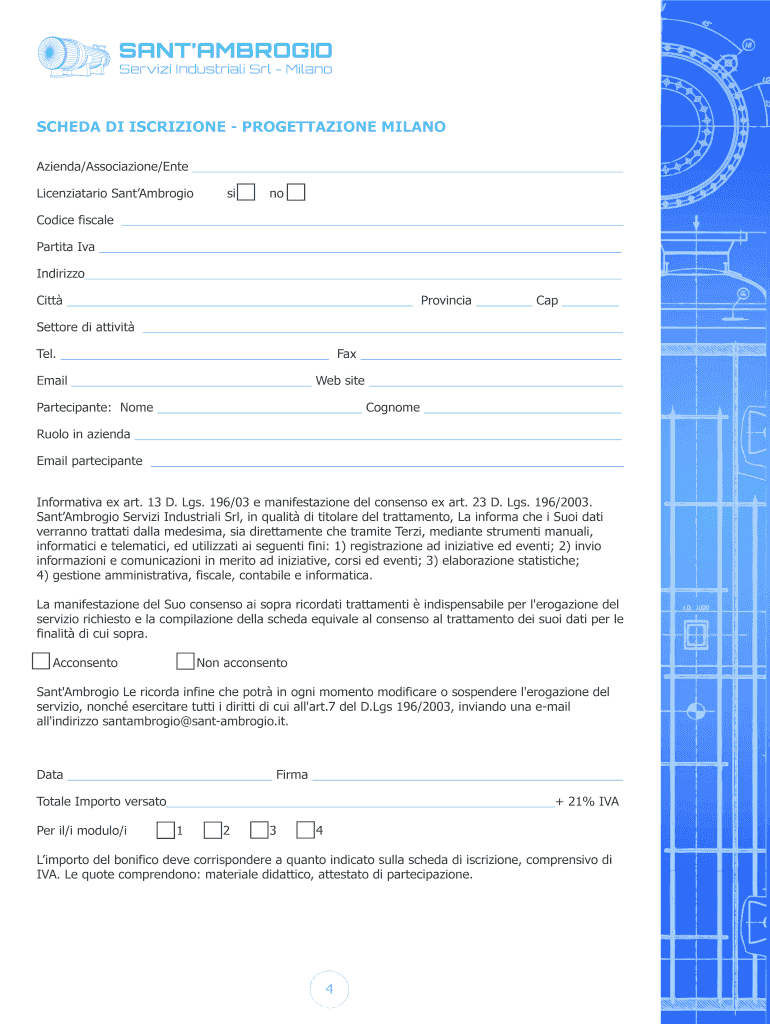 SANT'AMBROGIO
Servizi Industriali Srl - Milano

SCHEDA DI ISCRIZIONE - PROGETTAZIONE MILANO

Azienda/Associazione/Ente

Licenziatario Sant'Ambrogio si no

Codice fiscale

Partita Iva

Indirizzo

Città Provincia Cap

Settore di attività

Tel. Fax

Email Web site

Partecipante: Nome Cognome

Ruolo in azienda

Email partecipante

Informativa ex art. 13 D. Lgs. 196/03 e manifestazione del consenso ex art. 23 D. Lgs. 196/2003. Sant'Ambrogio Servizi Industriali Srl, in qualità di titolare del trattamento, La informa che i Suoi dati verranno trattati dalla medesima, sia direttamente che tramite Terzi, mediante strumenti manuali, informatici e telematici, ed utilizzati ai seguenti fini: 1) registrazione ad iniziative ed eventi; 2) invio informazioni e comunicazioni in merito ad iniziative, corsi ed eventi; 3) elaborazione statistiche; 4) gestione amministrativa, fiscale, contabile e informatica.

La manifestazione del Suo consenso ai sopra ricordati trattamenti è indispensabile per l'erogazione del servizio richiesto e la compilazione della scheda equivale al consenso al trattamento dei suoi dati per le finalità di cui sopra.

Acconsento Non acconsento

Sant'Ambrogio Le ricorda infine che potrà in ogni momento modificare o sospendere l'erogazione del servizio, nonché esercitare tutti i diritti di cui all'art.7 del D.Lgs 196/2003, inviando una e-mail all'indirizzo santambrogio@sant-ambrogio.it.

Data Firma

Totale Importo versato + 21% IVA

Per il/i modulo/i 1 2 3 4

L'importo del bonifico deve corrispondere a quanto indicato sulla scheda di iscrizione, comprensivo di IVA. Le quote comprendono: materiale didattico, attestato di partecipazione.

4